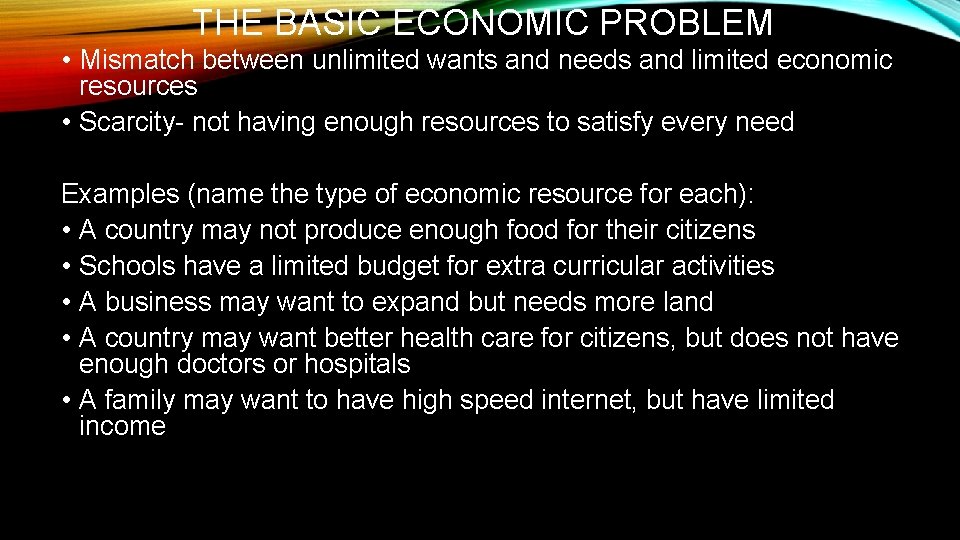 THE BASIC ECONOMIC PROBLEM

• Mismatch between unlimited wants and needs and limited economic resources
• Scarcity- not having enough resources to satisfy every need

Examples (name the type of economic resource for each):
• A country may not produce enough food for their citizens
• Schools have a limited budget for extra curricular activities
• A business may want to expand but needs more land
• A country may want better health care for citizens, but does not have enough doctors or hospitals
• A family may want to have high speed internet, but have limited income